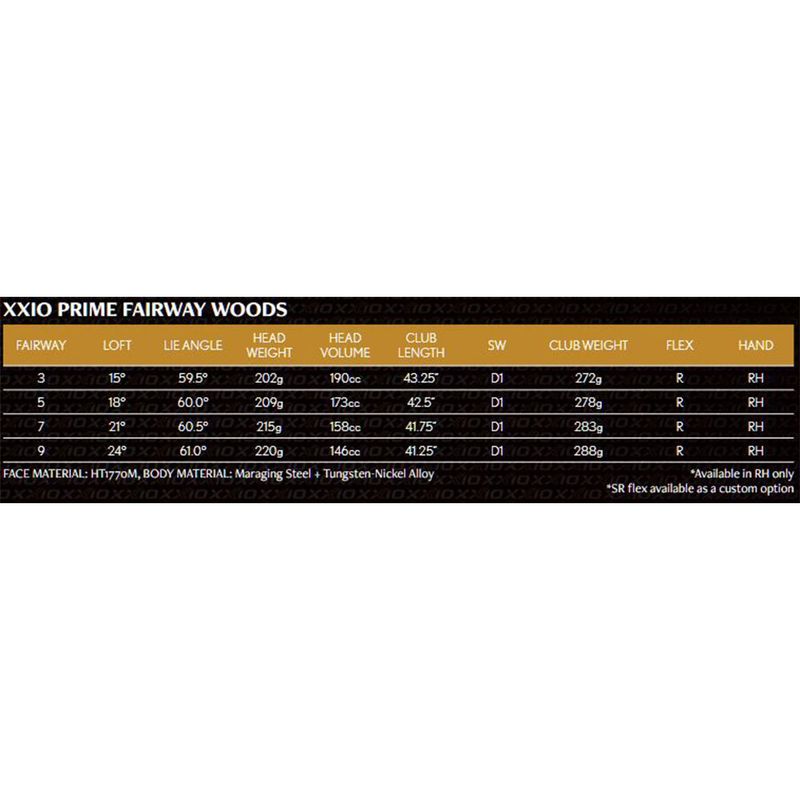 XXIO PRIME FAIRWAY WOODS

| FAIRWAY | LOFT | LIE ANGLE | HEAD WEIGHT | HEAD VOLUME | CLUB LENGTH | SW | CLUB WEIGHT | FLEX | HAND |
|---|---|---|---|---|---|---|---|---|---|
| 3 | 15° | 59.5° | 202g | 190cc | 43.25" | D1 | 272g | R | RH |
| 5 | 18° | 60.0° | 209g | 173cc | 42.5" | D1 | 278g | R | RH |
| 7 | 21° | 60.5° | 215g | 158cc | 41.75" | D1 | 283g | R | RH |
| 9 | 24° | 61.0° | 220g | 146cc | 41.25" | D1 | 288g | R | RH |

FACE MATERIAL: HT1770M, BODY MATERIAL: Maraging Steel + Tungsten-Nickel Alloy

*Available in RH only
*SR flex available as a custom option